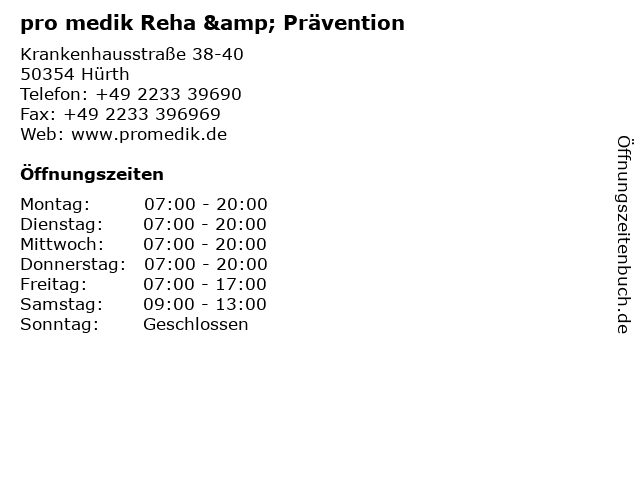 pro medik Reha &amp; Prävention

Krankenhausstraße 38-40
50354 Hürth
Telefon: +49 2233 39690
Fax: +49 2233 396969
Web: www.promedik.de

Öffnungszeiten

Montag: 07:00 - 20:00
Dienstag: 07:00 - 20:00
Mittwoch: 07:00 - 20:00
Donnerstag: 07:00 - 20:00
Freitag: 07:00 - 17:00
Samstag: 09:00 - 13:00
Sonntag: Geschlossen

Öffnungszeitenbuch.de